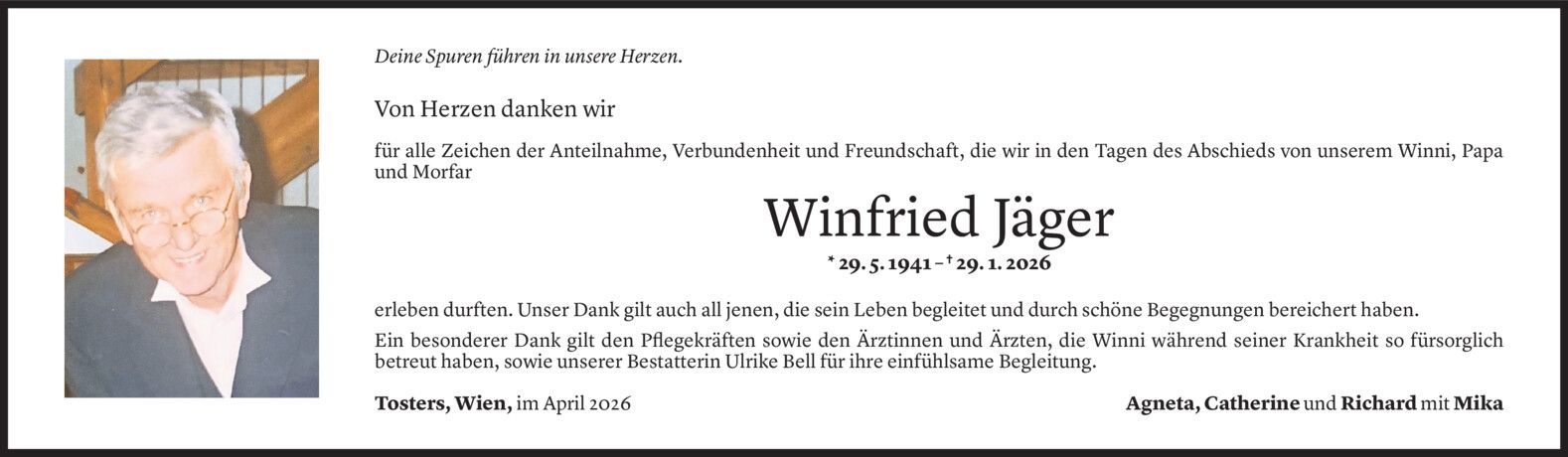 Deine Spuren führen in unsere Herzen.

Von Herzen danken wir

für alle Zeichen der Anteilnahme, Verbundenheit und Freundschaft, die wir in den Tagen des Abschieds von unserem Winni, Papa und Morfar

Winfried Jäger

* 29. 5. 1941 – † 29. 1. 2026

erleben durften. Unser Dank gilt auch all jenen, die sein Leben begleitet und durch schöne Begegnungen bereichert haben.

Ein besonderer Dank gilt den Pflegekräften sowie den Ärztinnen und Ärzten, die Winni während seiner Krankheit so fürsorglich betreut haben, sowie unserer Bestatterin Ulrike Bell für ihre einfühlsame Begleitung.

Tosters, Wien, im April 2026

Agneta, Catherine und Richard mit Mika